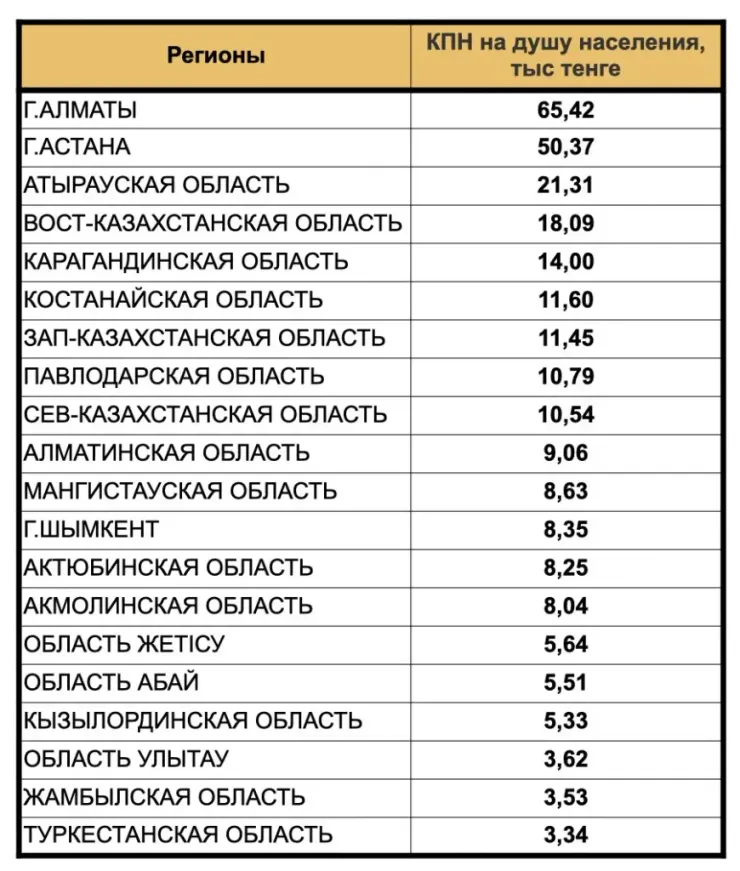 | Регионы | КПН на душу населения, тыс тенге |
|---|---|
| Г.АЛМАТЫ | 65,42 |
| Г.АСТАНА | 50,37 |
| АТЫРАУСКАЯ ОБЛАСТЬ | 21,31 |
| ВОСТ-КАЗАХСТАНСКАЯ ОБЛАСТЬ | 18,09 |
| КАРАГАНДИНСКАЯ ОБЛАСТЬ | 14,00 |
| КОСТАНАЙСКАЯ ОБЛАСТЬ | 11,60 |
| ЗАП-КАЗАХСТАНСКАЯ ОБЛАСТЬ | 11,45 |
| ПАВЛОДАРСКАЯ ОБЛАСТЬ | 10,79 |
| СЕВ-КАЗАХСТАНСКАЯ ОБЛАСТЬ | 10,54 |
| АЛМАТИНСКАЯ ОБЛАСТЬ | 9,06 |
| МАНГИСТАУСКАЯ ОБЛАСТЬ | 8,63 |
| Г.ШЫМКЕНТ | 8,35 |
| АКТЮБИНСКАЯ ОБЛАСТЬ | 8,25 |
| АКМОЛИНСКАЯ ОБЛАСТЬ | 8,04 |
| ОБЛАСТЬ ЖЕТІСУ | 5,64 |
| ОБЛАСТЬ АБАЙ | 5,51 |
| КЫЗЫЛОРДИНСКАЯ ОБЛАСТЬ | 5,33 |
| ОБЛАСТЬ УЛЫТАУ | 3,62 |
| ЖАМБЫЛСКАЯ ОБЛАСТЬ | 3,53 |
| ТУРКЕСТАНСКАЯ ОБЛАСТЬ | 3,34 |